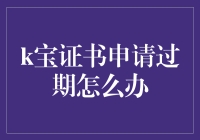 k宝证书申请过期怎么办